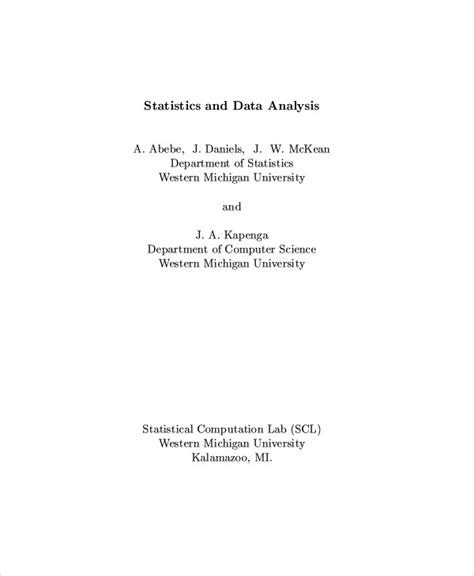 Statistics and Data Analysis

A. Abebe, J. Daniels, J. W. McKean
Department of Statistics
Western Michigan University

and

J. A. Kapenga
Department of Computer Science
Western Michigan University

Statistical Computation Lab (SCL)
Western Michigan University
Kalamazoo, MI.